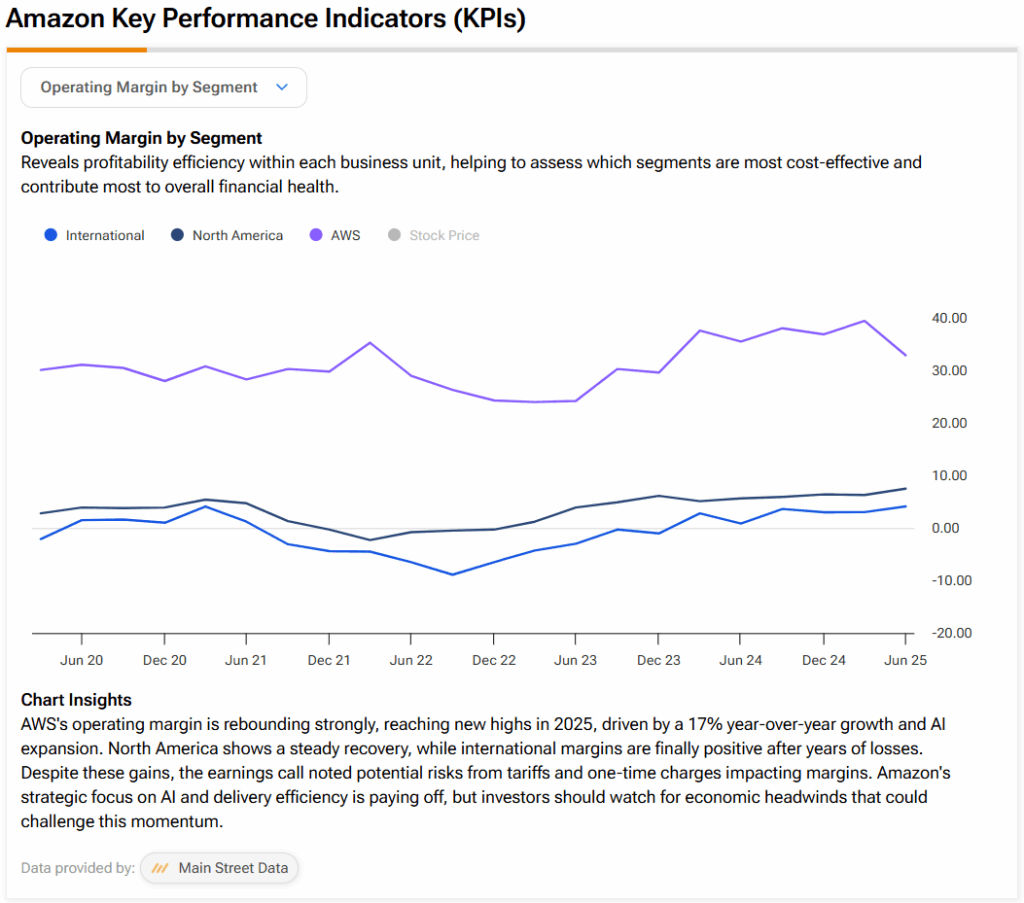 Amazon Key Performance Indicators (KPIs)

Operating Margin by Segment

Operating Margin by Segment
Reveals profitability efficiency within each business unit, helping to assess which segments are most cost-effective and contribute most to overall financial health.

International North America AWS Stock Price

40.00
30.00
20.00
10.00
0.00
-10.00
-20.00

Jun 20 Dec 20 Jun 21 Dec 21 Jun 22 Dec 22 Jun 23 Dec 23 Jun 24 Dec 24 Jun 25

Chart Insights
AWS's operating margin is rebounding strongly, reaching new highs in 2025, driven by a 17% year-over-year growth and AI expansion. North America shows a steady recovery, while international margins are finally positive after years of losses. Despite these gains, the earnings call noted potential risks from tariffs and one-time charges impacting margins. Amazon's strategic focus on AI and delivery efficiency is paying off, but investors should watch for economic headwinds that could challenge this momentum.

Data provided by: Main Street Data